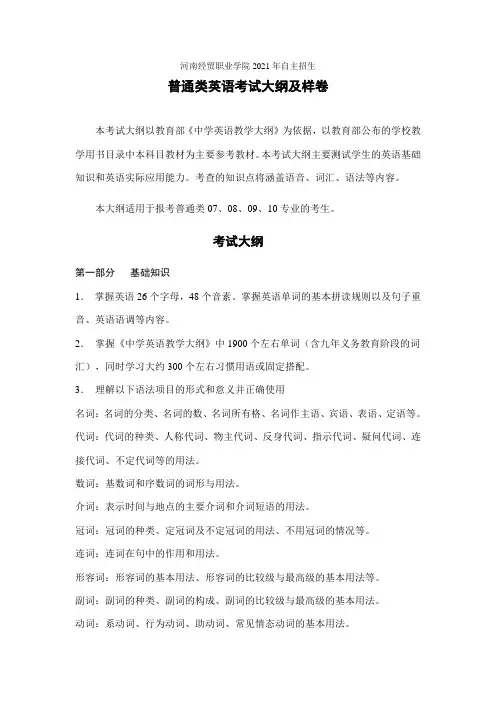 河南经贸职业学院 2021 年自主招生

普通类英语考试大纲及样卷

本考试大纲以教育部《中学英语教学大纲》为依据，以教育部公布的学校教学用书目录中本科目教材为主要参考教材。本考试大纲主要测试学生的英语基础知识和英语实际应用能力。考查的知识点将涵盖语音、词汇、语法等内容。

本大纲适用于报考普通类 07、08、09、10 专业的考生。

考试大纲

第一部分　基础知识

1. 掌握英语 26 个字母，48 个音素。掌握英语单词的基本拼读规则以及句子重音、英语语调等内容。

2. 掌握《中学英语教学大纲》中 1900 个左右单词（含九年义务教育阶段的词汇），同时学习大约 300 个左右习惯用语或固定搭配。

3. 理解以下语法项目的形式和意义并正确使用

名词：名词的分类、名词的数、名词所有格、名词作主语、宾语、表语、定语等。

代词：代词的种类、人称代词、物主代词、反身代词、指示代词、疑问代词、连接代词、不定代词等的用法。

数词：基数词和序数词的词形与用法。

介词：表示时间与地点的主要介词和介词短语的用法。

冠词：冠词的种类、定冠词及不定冠词的用法、不用冠词的情况等。

连词：连词在句中的作用和用法。

形容词：形容词的基本用法、形容词的比较级与最高级的基本用法等。

副词：副词的种类、副词的构成、副词的比较级与最高级的基本用法。

动词：系动词、行为动词、助动词、常见情态动词的基本用法。